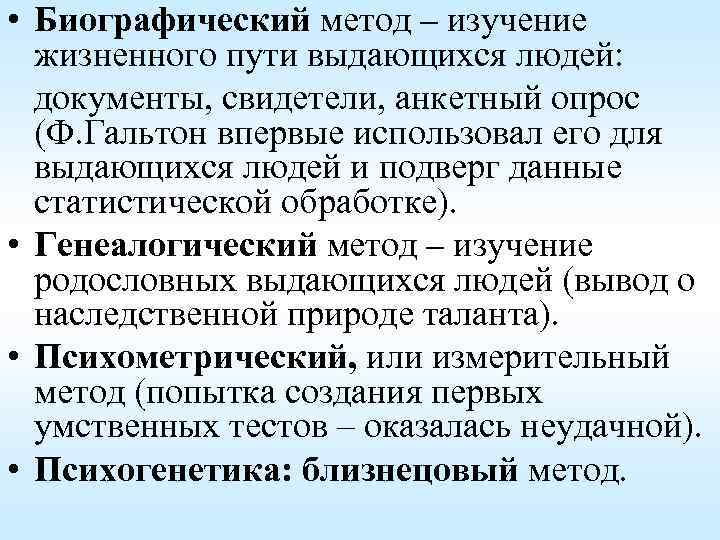 • Биографический метод – изучение жизненного пути выдающихся людей:

документы, свидетели, анкетный опрос (Ф.Гальтон впервые использовал его для выдающихся людей и подверг данные статистической обработке).

• Генеалогический метод – изучение родословных выдающихся людей (вывод о наследственной природе таланта).

• Психометрический, или измерительный метод (попытка создания первых умственных тестов – оказалась неудачной).

• Психогенетика: близнецовый метод.